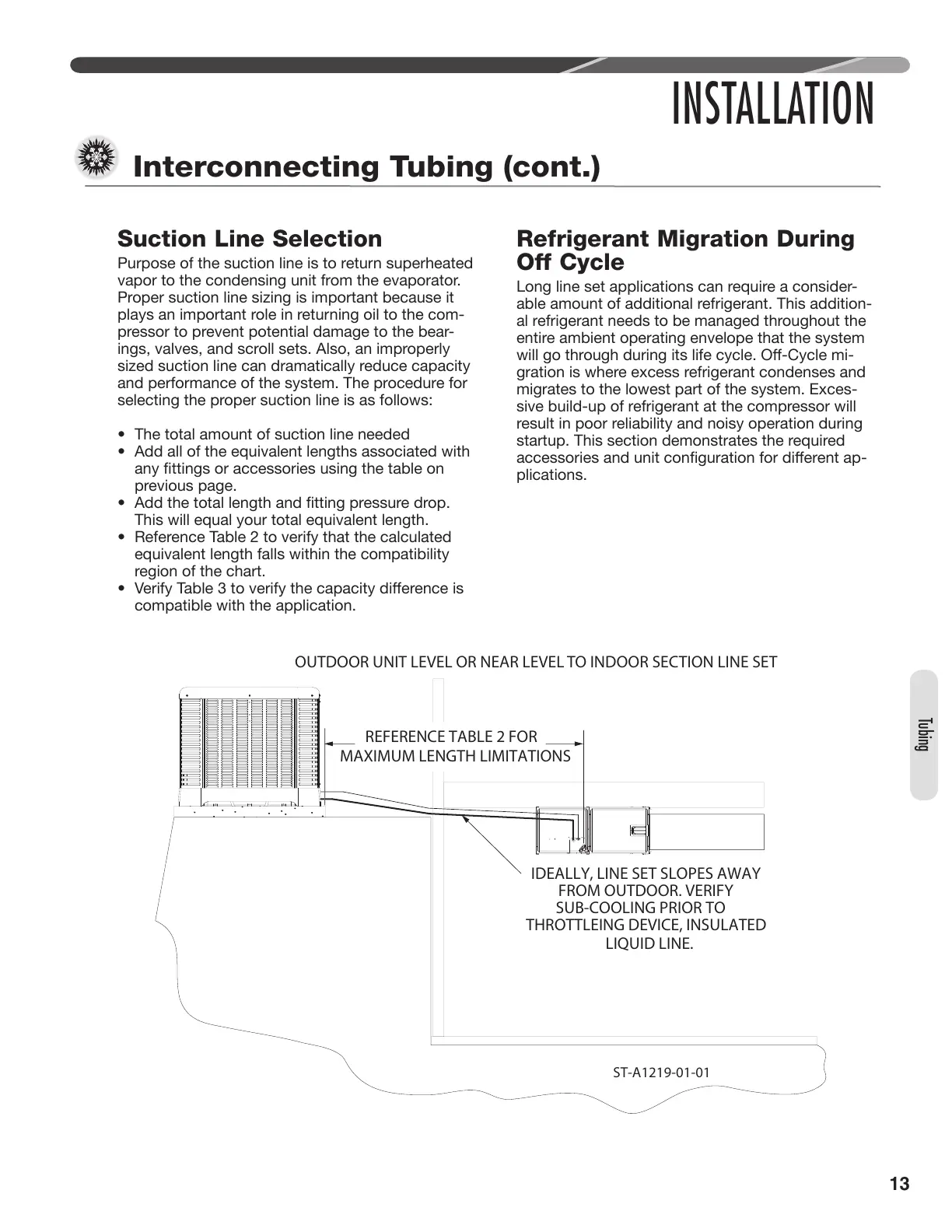 INSTALLATION

Interconnecting Tubing (cont.)

Suction Line Selection

Purpose of the suction line is to return superheated vapor to the condensing unit from the evaporator. Proper suction line sizing is important because it plays an important role in returning oil to the compressor to prevent potential damage to the bearings, valves, and scroll sets. Also, an improperly sized suction line can dramatically reduce capacity and performance of the system. The procedure for selecting the proper suction line is as follows:

• The total amount of suction line needed
• Add all of the equivalent lengths associated with any fittings or accessories using the table on previous page.
• Add the total length and fitting pressure drop. This will equal your total equivalent length.
• Reference Table 2 to verify that the calculated equivalent length falls within the compatibility region of the chart.
• Verify Table 3 to verify the capacity difference is compatible with the application.

Refrigerant Migration During Off Cycle

Long line set applications can require a considerable amount of additional refrigerant. This additional refrigerant needs to be managed throughout the entire ambient operating envelope that the system will go through during its life cycle. Off-Cycle migration is where excess refrigerant condenses and migrates to the lowest part of the system. Excessive build-up of refrigerant at the compressor will result in poor reliability and noisy operation during startup. This section demonstrates the required accessories and unit configuration for different applications.

OUTDOOR UNIT LEVEL OR NEAR LEVEL TO INDOOR SECTION LINE SET

REFERENCE TABLE 2 FOR MAXIMUM LENGTH LIMITATIONS

IDEALLY, LINE SET SLOPES AWAY FROM OUTDOOR. VERIFY SUB-COOLING PRIOR TO THROTTLEING DEVICE, INSULATED LIQUID LINE.

ST-A1219-01-01

Tubing

13